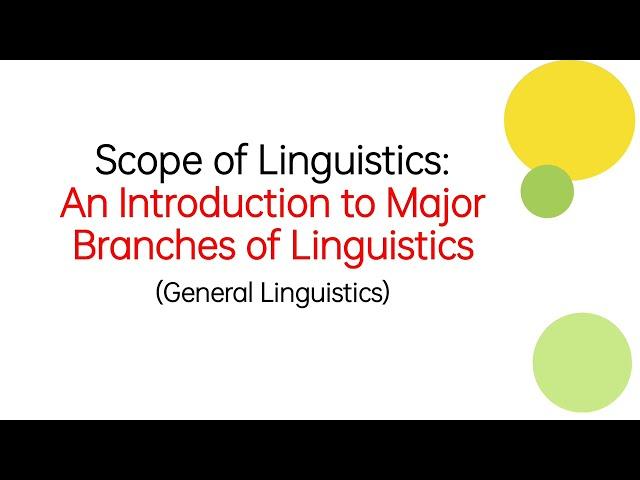 Scope of Linguistics:
An Introduction to Major Branches of Linguistics
(General Linguistics)